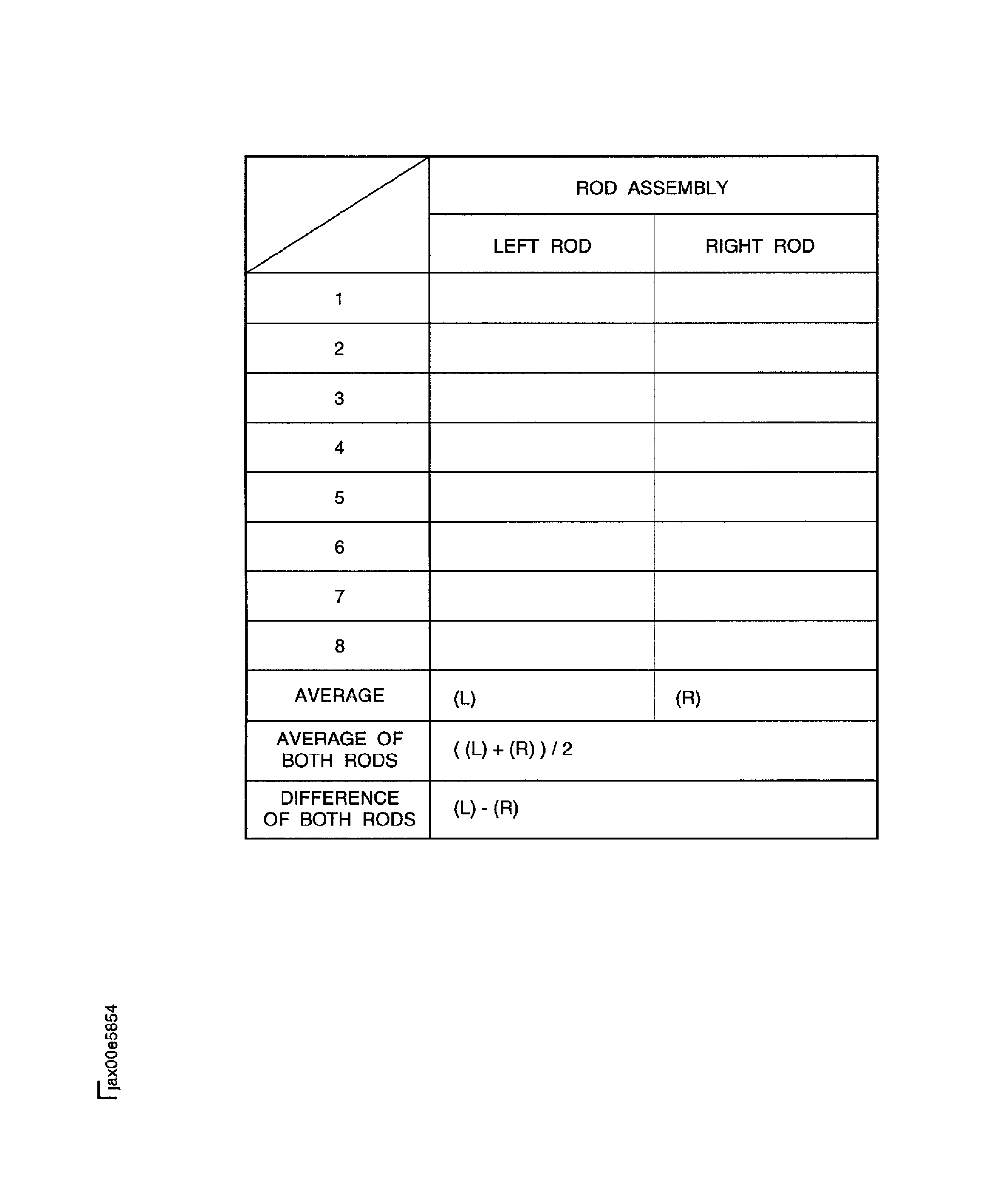 | | ROD ASSEMBLY | |
|---|---|---|
| | LEFT ROD | RIGHT ROD |
| 1 | | |
| 2 | | |
| 3 | | |
| 4 | | |
| 5 | | |
| 6 | | |
| 7 | | |
| 8 | | |
| AVERAGE | (L) | (R) |
| AVERAGE OF BOTH RODS | ( (L) + (R) ) / 2 | |
| DIFFERENCE OF BOTH RODS | (L) - (R) | |

jax00e5854